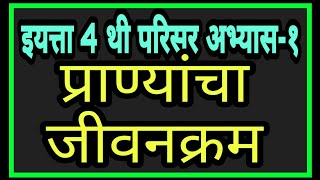 इयत्ता 4 थी परिसर अभ्यास-१

प्राण्यांचा जीवनक्रम